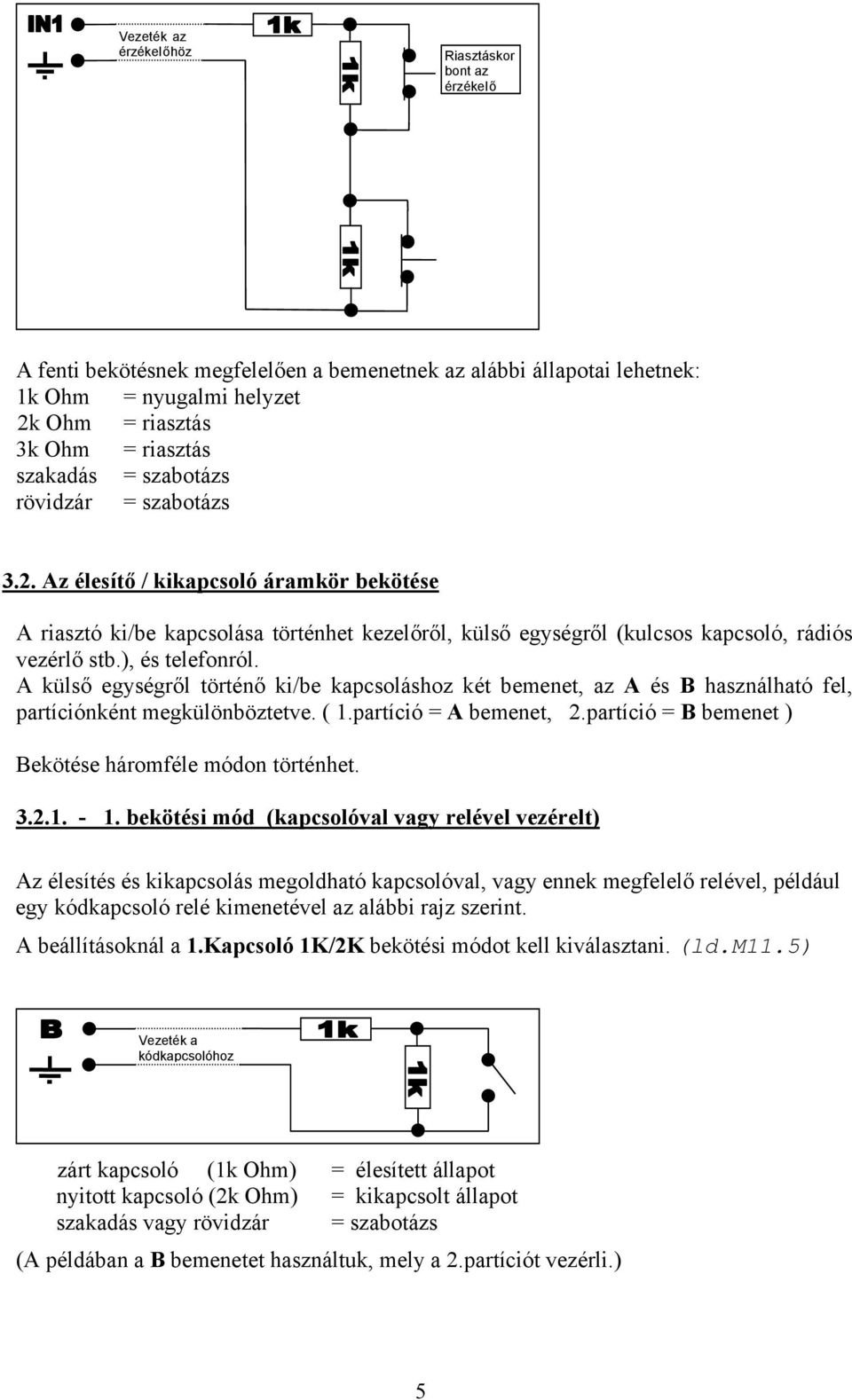 IN1

Vezeték az érzékelőhöz

1k

1k

Riasztáskor bont az érzékelő

1k

A fenti bekötésnek megfelelően a bemenetnek az alábbi állapotai lehetnek:
1k Ohm = nyugalmi helyzet
2k Ohm = riasztás
3k Ohm = riasztás
szakadás = szabotázs
rövidzár = szabotázs

3.2. Az élesítő / kikapcsoló áramkör bekötése

A riasztó ki/be kapcsolása történhet kezelőről, külső egységről (kulcsos kapcsoló, rádiós vezérlő stb.), és telefonról.
A külső egységről történő ki/be kapcsoláshoz két bemenet, az A és B használható fel, partíciónként megkülönböztetve. ( 1.partíció = A bemenet, 2.partíció = B bemenet )

Bekötése háromféle módon történhet.

3.2.1. - 1. bekötési mód (kapcsolóval vagy relével vezérelt)

Az élesítés és kikapcsolás megoldható kapcsolóval, vagy ennek megfelelő relével, például egy kódkapcsoló relé kimenetével az alábbi rajz szerint.

A beállításoknál a 1.Kapcsoló 1K/2K bekötési módot kell kiválasztani. (ld.M11.5)

B

Vezeték a kódkapcsolóhoz

1k

1k

zárt kapcsoló (1k Ohm) = élesített állapot
nyitott kapcsoló (2k Ohm) = kikapcsolt állapot
szakadás vagy rövidzár = szabotázs

(A példában a B bemenetet használtuk, mely a 2.partíciót vezérli.)

5